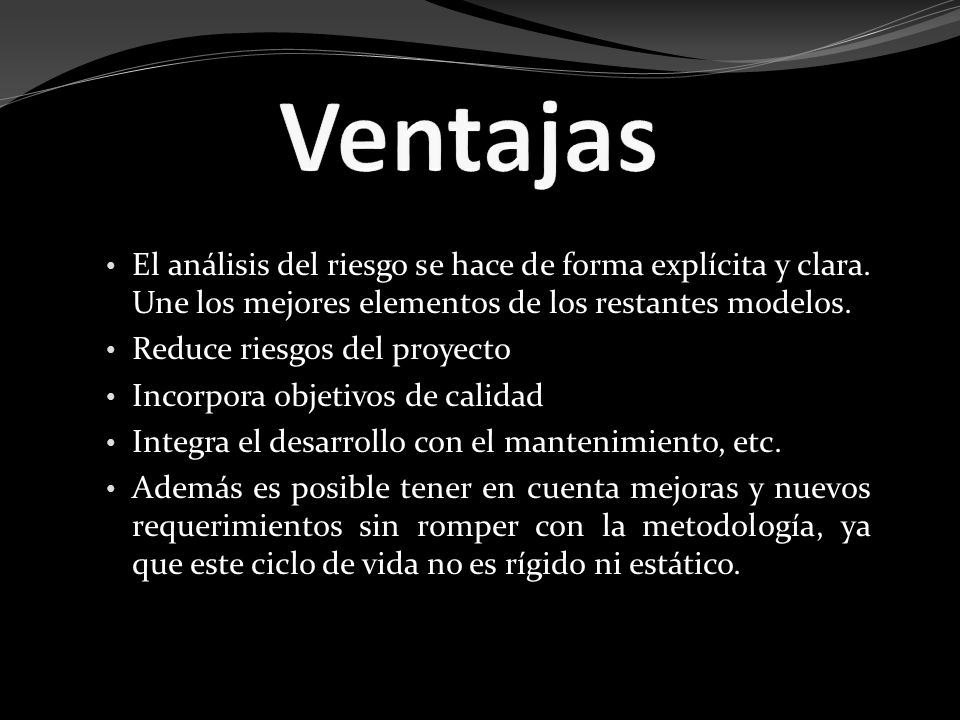 Ventajas

• El análisis del riesgo se hace de forma explícita y clara. Une los mejores elementos de los restantes modelos.
• Reduce riesgos del proyecto
• Incorpora objetivos de calidad
• Integra el desarrollo con el mantenimiento, etc.
• Además es posible tener en cuenta mejoras y nuevos requerimientos sin romper con la metodología, ya que este ciclo de vida no es rígido ni estático.